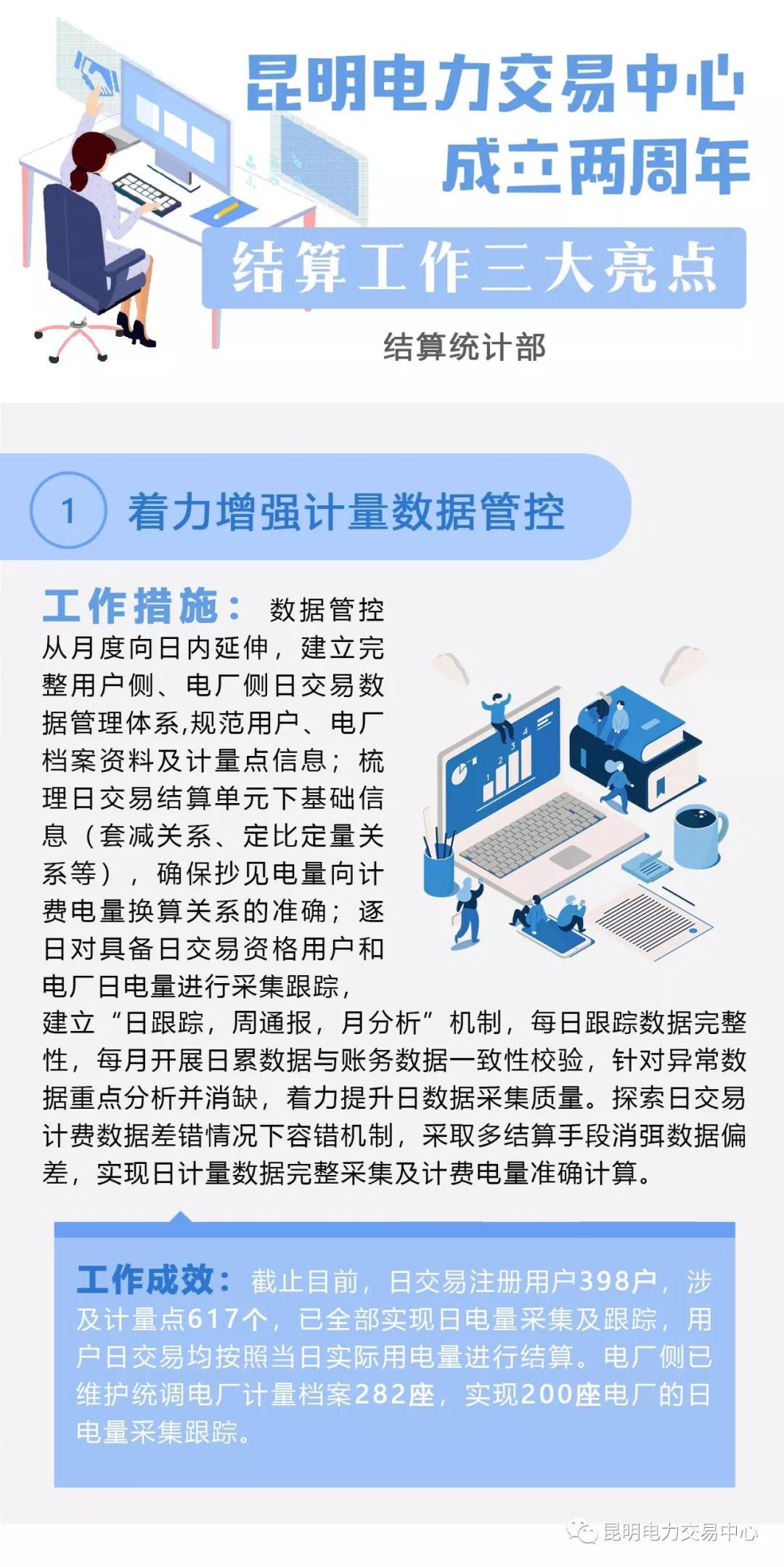 昆明电力交易中心
成立两周年

结算工作三大亮点

结算统计部

1 着力增强计量数据管控

工作措施：数据管控从月度向日内延伸，建立完整用户侧、电厂侧日交易数据管理体系,规范用户、电厂档案资料及计量点信息；梳理日交易结算单元下基础信息（套减关系、定比定量关系等），确保抄见电量向计费电量换算关系的准确；逐日对具备日交易资格用户和电厂日电量进行采集跟踪，建立“日跟踪，周通报，月分析”机制，每日跟踪数据完整性，每月开展日累数据与账务数据一致性校验，针对异常数据重点分析并消缺，着力提升日数据采集质量。探索日交易计费数据差错情况下容错机制，采取多结算手段消弭数据偏差，实现日计量数据完整采集及计费电量准确计算。

工作成效：截止目前，日交易注册用户398户，涉及计量点617个，已全部实现日电量采集及跟踪，用户日交易均按照当日实际用电量进行结算。电厂侧已维护统调电厂计量档案282座，实现200座电厂的日电量采集跟踪。

昆明电力交易中心